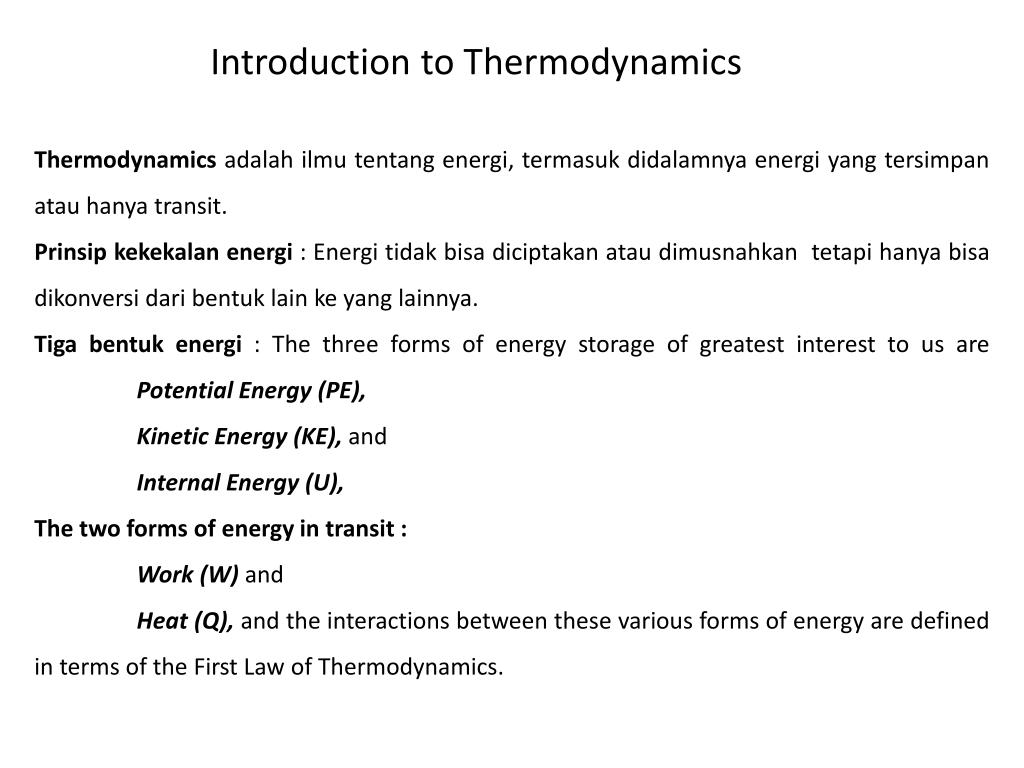 Introduction to Thermodynamics

Thermodynamics adalah ilmu tentang energi, termasuk didalamnya energi yang tersimpan atau hanya transit.

Prinsip kekekalan energi : Energi tidak bisa diciptakan atau dimusnahkan tetapi hanya bisa dikonversi dari bentuk lain ke yang lainnya.

Tiga bentuk energi : The three forms of energy storage of greatest interest to us are

Potential Energy (PE),

Kinetic Energy (KE), and

Internal Energy (U),

The two forms of energy in transit :

Work (W) and

Heat (Q), and the interactions between these various forms of energy are defined in terms of the First Law of Thermodynamics.